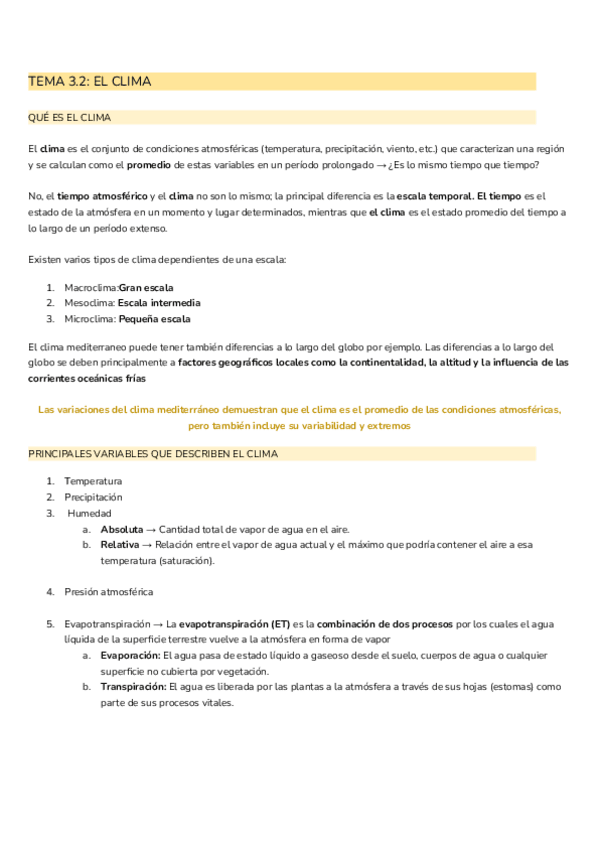 TEMA 3.2: EL CLIMA

QUÉ ES EL CLIMA

El clima es el conjunto de condiciones atmosféricas (temperatura, precipitación, viento, etc.) que caracterizan una región y se calculan como el promedio de estas variables en un período prolongado → ¿Es lo mismo tiempo que tiempo?

No, el tiempo atmosférico y el clima no son lo mismo; la principal diferencia es la escala temporal. El tiempo es el estado de la atmósfera en un momento y lugar determinados, mientras que el clima es el estado promedio del tiempo a lo largo de un período extenso.

Existen varios tipos de clima dependientes de una escala:

1. Macroclima:Gran escala
2. Mesoclima: Escala intermedia
3. Microclima: Pequeña escala

El clima mediterraneo puede tener también diferencias a lo largo del globo por ejemplo. Las diferencias a lo largo del globo se deben principalmente a factores geográficos locales como la continentalidad, la altitud y la influencia de las corrientes oceánicas frías

Las variaciones del clima mediterráneo demuestran que el clima es el promedio de las condiciones atmosféricas, pero también incluye su variabilidad y extremos

PRINCIPALES VARIABLES QUE DESCRIBEN EL CLIMA

1. Temperatura
2. Precipitación
3. Humedad
a. Absoluta → Cantidad total de vapor de agua en el aire.
b. Relativa → Relación entre el vapor de agua actual y el máximo que podría contener el aire a esa temperatura (saturación).

4. Presión atmosférica

5. Evapotranspiración → La evapotranspiración (ET) es la combinación de dos procesos por los cuales el agua líquida de la superficie terrestre vuelve a la atmósfera en forma de vapor
a. Evaporación: El agua pasa de estado líquido a gaseoso desde el suelo, cuerpos de agua o cualquier superficie no cubierta por vegetación.
b. Transpiración: El agua es liberada por las plantas a la atmósfera a través de sus hojas (estomas) como parte de sus procesos vitales.